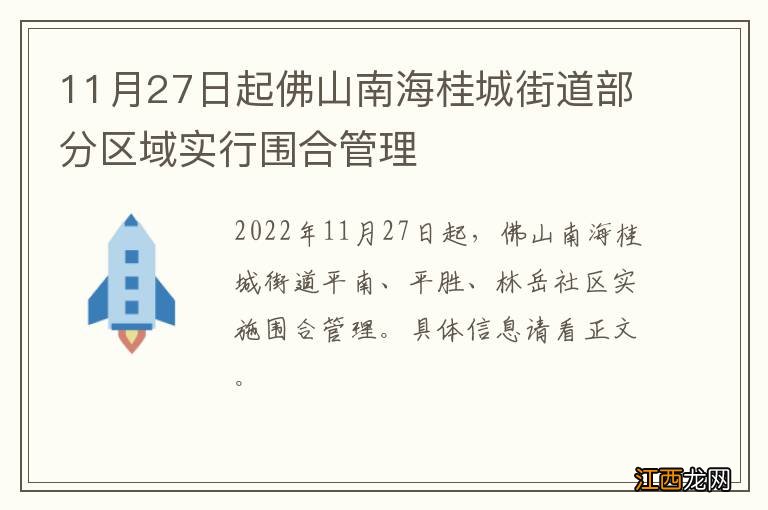 11月27日起佛山南海桂城街道部分区域实行围合管理

2022年11月27日起，佛山南海桂城街道平南、平胜、林岳社区实施围合管理。具体信息请看正文。

江西龙网